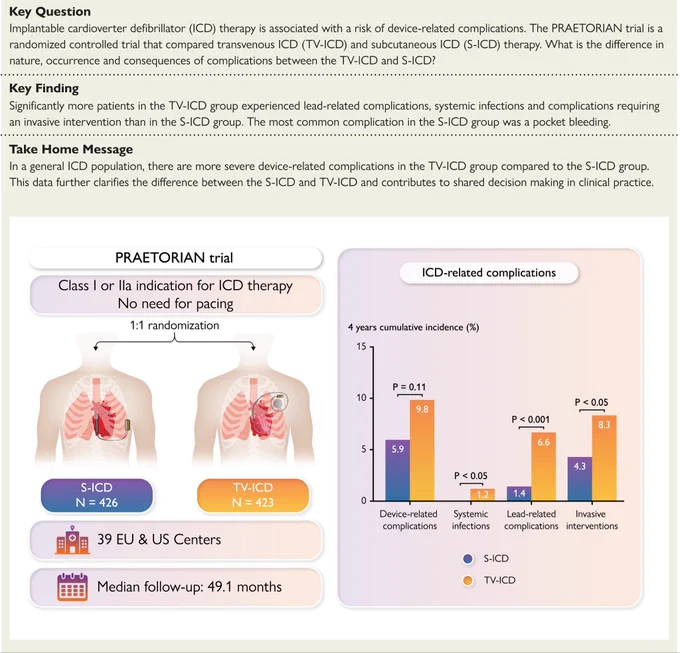 **Key Question**
Implantable cardioverter defibrillator (ICD) therapy is associated with a risk of device-related complications. The PRAETORIAN trial is a randomized controlled trial that compared transvenous ICD (TV-ICD) and subcutaneous ICD (S-ICD) therapy. What is the difference in nature, occurrence and consequences of complications between the TV-ICD and S-ICD?

**Key Finding**
Significantly more patients in the TV-ICD group experienced lead-related complications, systemic infections and complications requiring an invasive intervention than in the S-ICD group. The most common complication in the S-ICD group was a pocket bleeding.

**Take Home Message**
In a general ICD population, there are more severe device-related complications in the TV-ICD group compared to the S-ICD group. This data further clarifies the difference between the S-ICD and TV-ICD and contributes to shared decision making in clinical practice.

PRAETORIAN trial

Class I or IIa indication for ICD therapy
No need for pacing

1:1 randomization

S-ICD
N = 426

TV-ICD
N = 423

39 EU & US Centers

Median follow-up: 49.1 months

ICD-related complications

4 years cumulative incidence (%)

15
10
5
0

P = 0.11
5.9
9.8
Device-related complications

P < 0.05
1.2
Systemic infections

P < 0.001
1.4
6.6
Lead-related complications

P < 0.05
4.3
8.3
Invasive interventions

S-ICD
TV-ICD